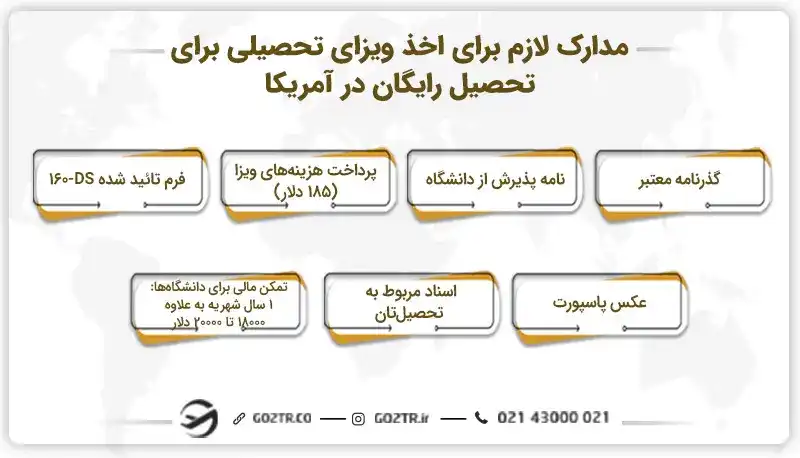 مدارک لازم برای اخذ ویزای تحصیلی برای تحصیل رایگان در آمریکا

گذرنامه معتبر

نامه پذیرش از دانشگاه

پرداخت هزینه‌های ویزا (۱۸۵ دلار)

فرم تائید شده DS-۱۶۰

عکس پاسپورت

اسناد مربوط به تحصیل‌تان

تمکن مالی برای دانشگاه‌ها: ۱ سال شهریه به علاوه ۱۸۰۰۰ تا ۲۰۰۰۰ دلار

GO2TR.CO

GO2TR.ir

021 43000 021